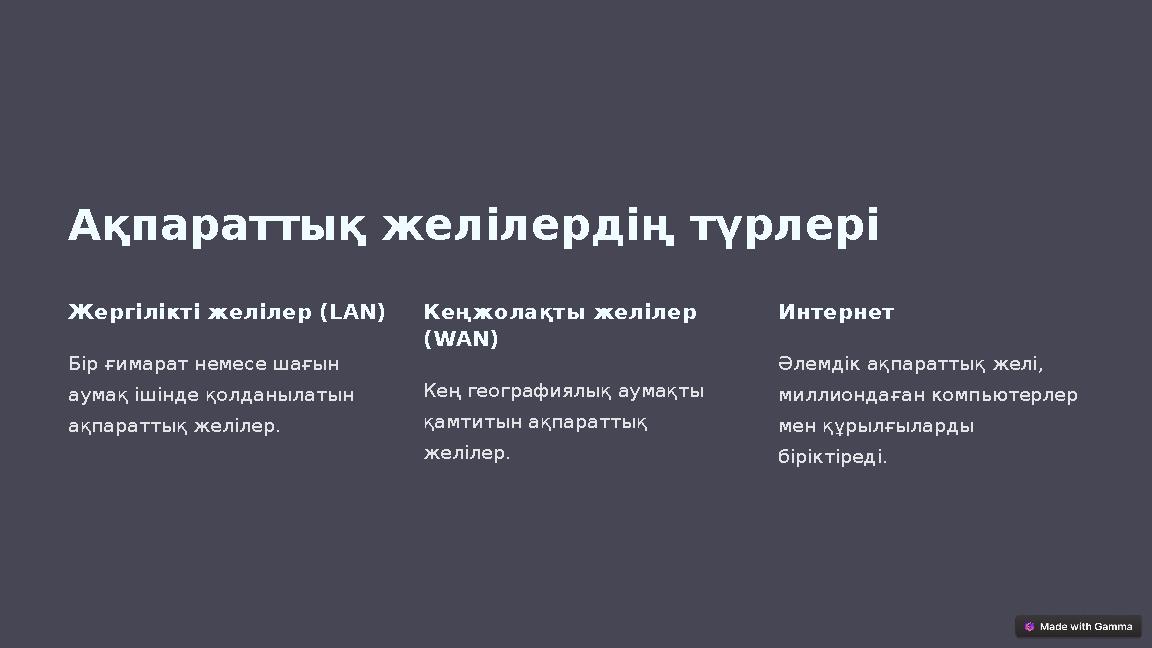 Ақпараттық желілердің түрлері

Жергілікті желілер (LAN)

Бір ғимарат немесе шағын аумақ ішінде қолданылатын ақпараттық желілер.

Кеңжолақты желілер (WAN)

Кең географиялық аумақты қамтитын ақпараттық желілер.

Интернет

Әлемдік ақпараттық желі, миллиондаған компьютерлер мен құрылғыларды біріктіреді.

Made with Gamma